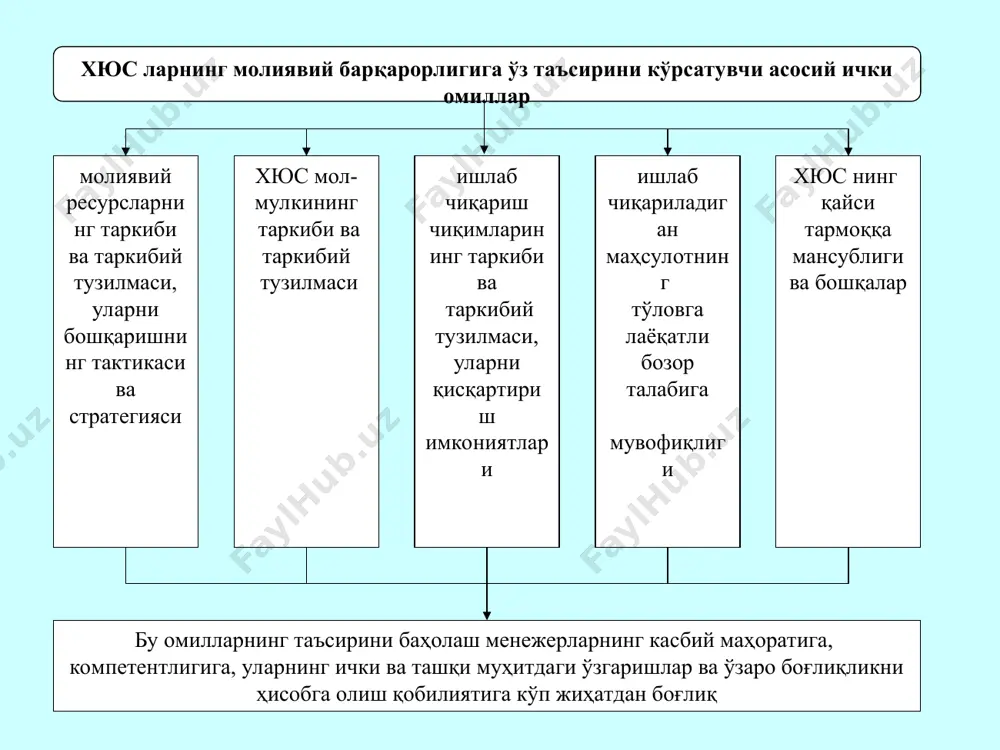 ХЮС ларнинг молиявий барқарорлигига ўз таъсирини кўрсатувчи асосий ички омиллар

молиявий ресурсларнинг таркиби ва таркибий тузилмаси, уларни бошқаришнинг тактикаси ва стратегияси

ХЮС мол-мулкининг таркиби ва таркибий тузилмаси

ишлаб чиқариш чиқимларининг таркиби ва таркибий тузилмаси, уларни қисқартириш имкониятлари

ишлаб чиқариладиган маҳсулотнинг тўловга лаёқатли бозор талабига мувофиқлиги

ХЮС нинг қайси тармоққа мансублиги ва бошқалар

Бу омилларнинг таъсирини баҳолаш менежерларнинг касбий маҳоратига, компетентлигига, уларнинг ички ва ташқи муҳитдаги ўзгаришлар ва ўзаро боғлиқликни ҳисобга олиш қобилиятига кўп жиҳатдан боғлиқ

FaylHub.uz